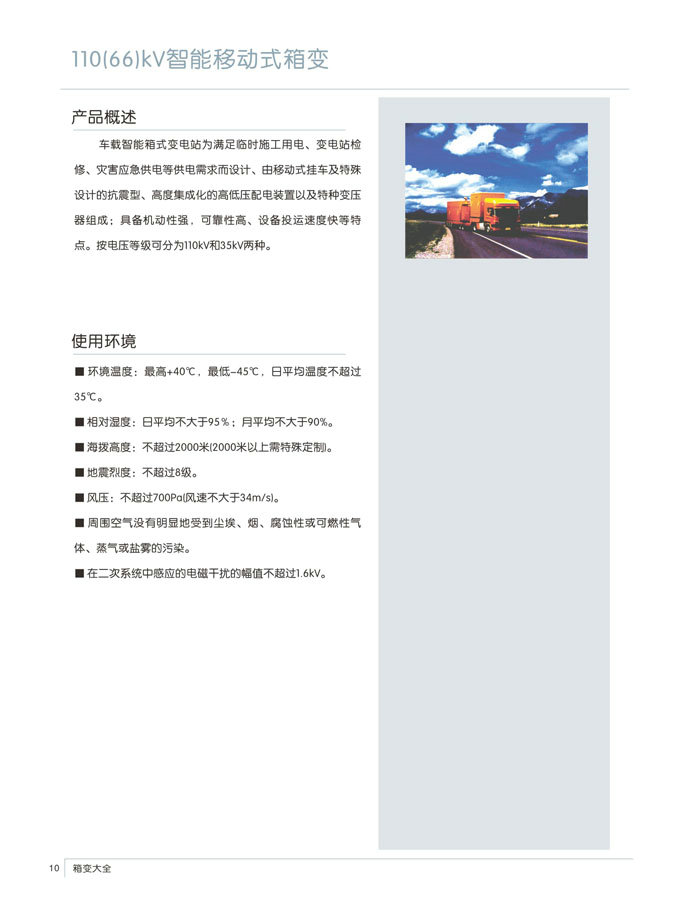 110(66)kV智能移动式箱变

产品概述

车载智能箱式变电站为满足临时施工用电、变电站检修、灾害应急供电等供电需求而设计、由移动式挂车及特殊设计的抗震型、高度集成化的高低压配电装置以及特种变压器组成；具备机动性强，可靠性高、设备投运速度快等特点。按电压等级可分为110kV和35kV两种。

使用环境

■ 环境温度：最高+40℃，最低-45℃，日平均温度不超过35℃。

■ 相对湿度：日平均不大于95%；月平均不大于90%。

■ 海拔高度：不超过2000米(2000米以上需特殊定制)。

■ 地震烈度：不超过8级。

■ 风压：不超过700Pa(风速不大于34m/s)。

■ 周围空气没有明显地受到尘埃、烟、腐蚀性或可燃性气体、蒸气或盐雾的污染。

■ 在二次系统中感应的电磁干扰的幅值不超过1.6kV。

10 箱变大全